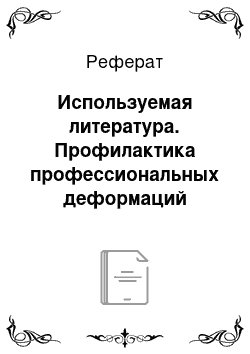 Реферат

Используемая литература. Профилактика профессиональных деформаций